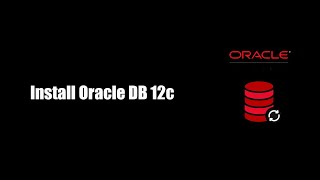 Install Oracle DB 12c

ORACLE